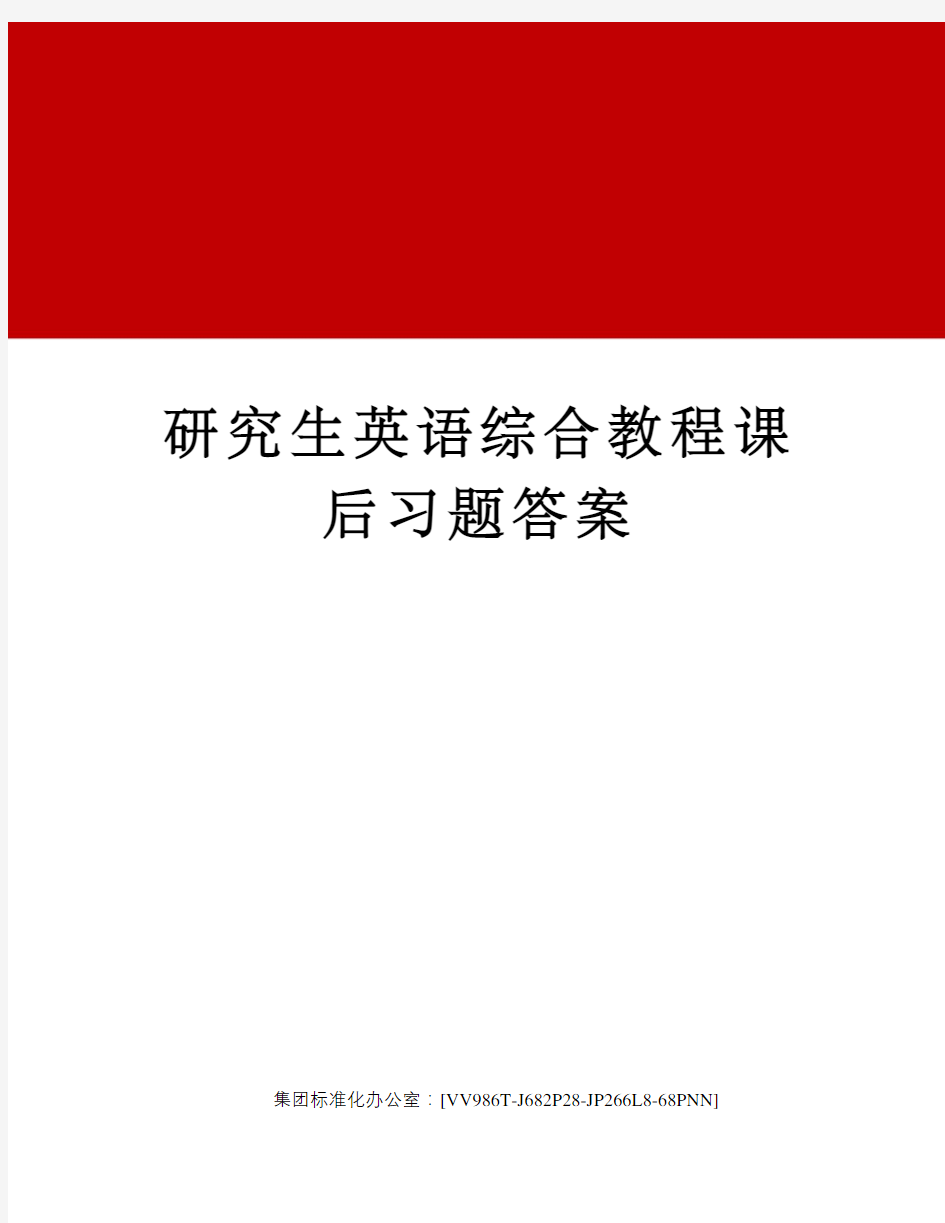 研究生英语综合教程课后习题答案

集团标准化办公室：[VV986T-J682P28-JP266L8-68PNN]